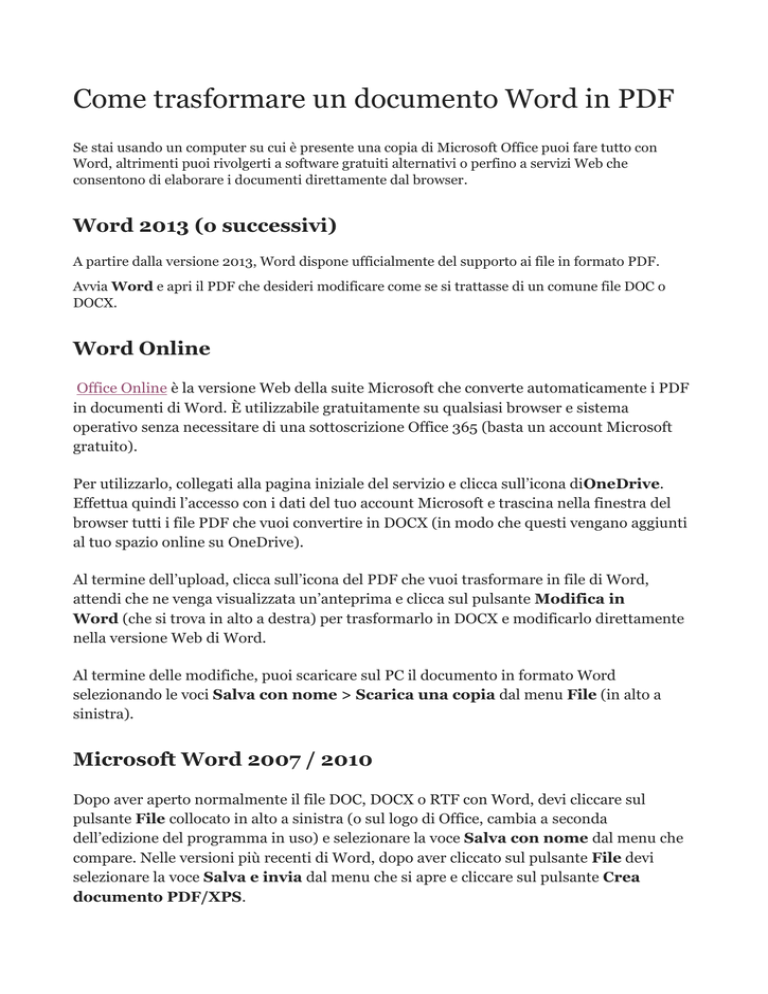 Come trasformare un documento Word in PDF

Se stai usando un computer su cui è presente una copia di Microsoft Office puoi fare tutto con Word, altrimenti puoi rivolgerti a software gratuiti alternativi o perfino a servizi Web che consentono di elaborare i documenti direttamente dal browser.

Word 2013 (o successivi)

A partire dalla versione 2013, Word dispone ufficialmente del supporto ai file in formato PDF.

Avvia Word e apri il PDF che desideri modificare come se si trattasse di un comune file DOC o DOCX.

Word Online

Office Online è la versione Web della suite Microsoft che converte automaticamente i PDF in documenti di Word. È utilizzabile gratuitamente su qualsiasi browser e sistema operativo senza necessitare di una sottoscrizione Office 365 (basta un account Microsoft gratuito).

Per utilizzarlo, collegati alla pagina iniziale del servizio e clicca sull'icona diOneDrive. Effettua quindi l'accesso con i dati del tuo account Microsoft e trascina nella finestra del browser tutti i file PDF che vuoi convertire in DOCX (in modo che questi vengano aggiunti al tuo spazio online su OneDrive).

Al termine dell'upload, clicca sull'icona del PDF che vuoi trasformare in file di Word, attendi che ne venga visualizzata un'anteprima e clicca sul pulsante Modifica in Word (che si trova in alto a destra) per trasformarlo in DOCX e modificarlo direttamente nella versione Web di Word.

Al termine delle modifiche, puoi scaricare sul PC il documento in formato Word selezionando le voci Salva con nome > Scarica una copia dal menu File (in alto a sinistra).

Microsoft Word 2007 / 2010

Dopo aver aperto normalmente il file DOC, DOCX o RTF con Word, devi cliccare sul pulsante File collocato in alto a sinistra (o sul logo di Office, cambia a seconda dell'edizione del programma in uso) e selezionare la voce Salva con nome dal menu che compare. Nelle versioni più recenti di Word, dopo aver cliccato sul pulsante File devi selezionare la voce Salva e invia dal menu che si apre e cliccare sul pulsante Crea documento PDF/XPS.